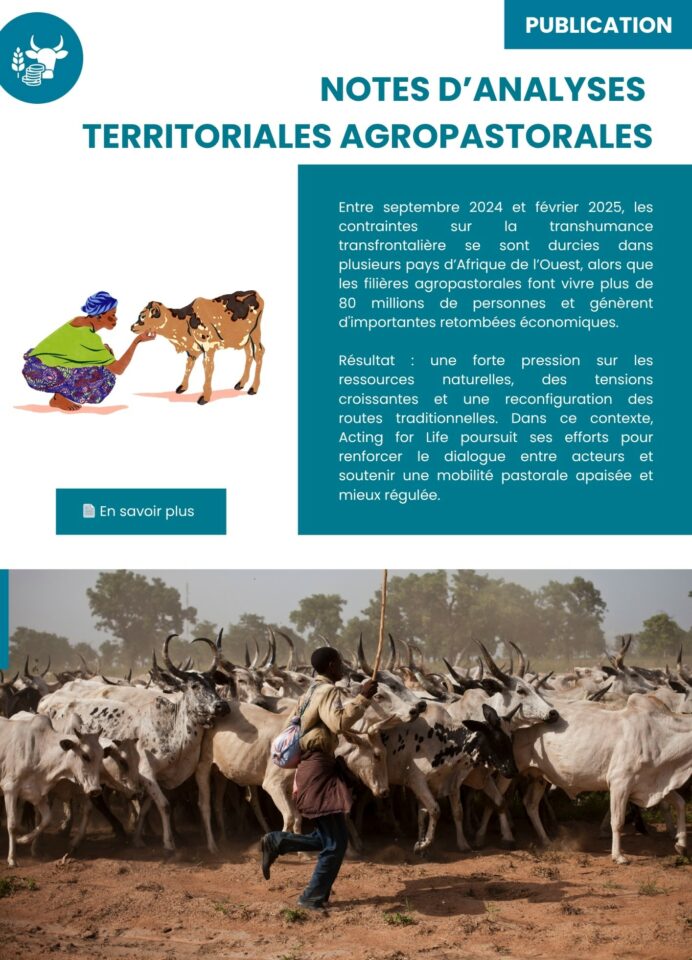 PUBLICATION

NOTES D'ANALYSES TERRITORIALES AGROPASTORALES

Entre septembre 2024 et février 2025, les contraintes sur la transhumance transfrontalière se sont durcies dans plusieurs pays d'Afrique de l'Ouest, alors que les filières agropastorales font vivre plus de 80 millions de personnes et génèrent d'importantes retombées économiques.

Résultat : une forte pression sur les ressources naturelles, des tensions croissantes et une reconfiguration des routes traditionnelles. Dans ce contexte, Acting for Life poursuit ses efforts pour renforcer le dialogue entre acteurs et soutenir une mobilité pastorale apaisée et mieux régulée.

En savoir plus